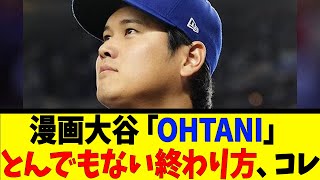 漫画大谷「OHTANI」
とんでもない終わり方、コレ